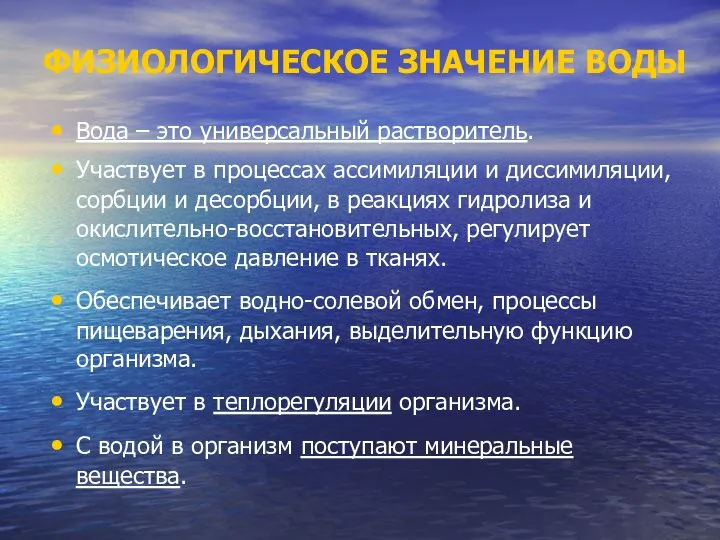 ФИЗИОЛОГИЧЕСКОЕ ЗНАЧЕНИЕ ВОДЫ

• Вода – это универсальный растворитель.

• Участвует в процессах ассимиляции и диссимиляции, сорбции и десорбции, в реакциях гидролиза и окислительно-восстановительных, регулирует осмотическое давление в тканях.

• Обеспечивает водно-солевой обмен, процессы пищеварения, дыхания, выделительную функцию организма.

• Участвует в теплорегуляции организма.

• С водой в организм поступают минеральные вещества.